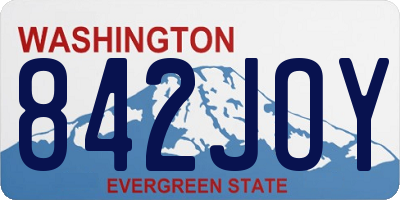 WASHINGTON
842JOY
EVERGREEN STATE